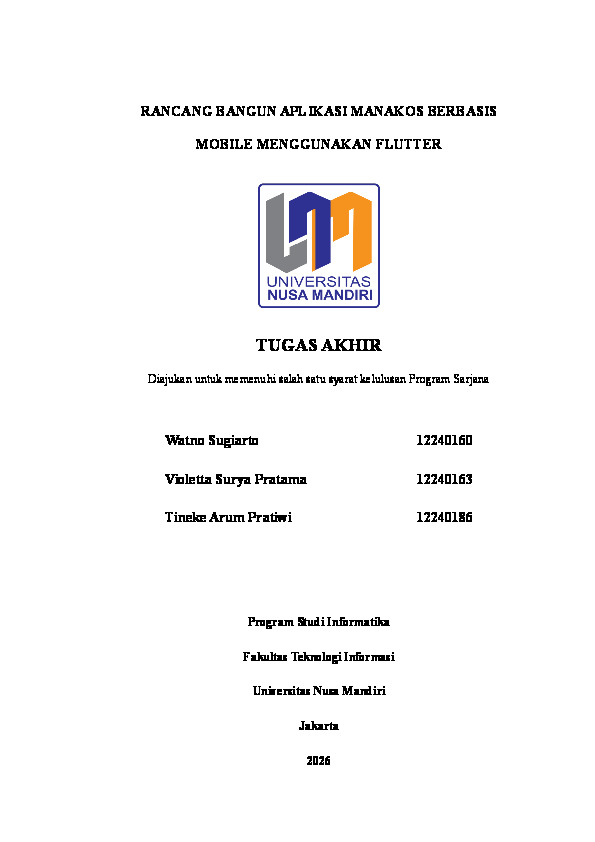 RANCANG BANGUN APLIKASI MANAKOS BERBASIS

MOBILE MENGGUNAKAN FLUTTER

UNIVERSITAS
NUSA MANDIRI

TUGAS AKHIR

Diajukan untuk memenuhi salah satu syarat kelulusan Program Sarjana

| Watno Sugiarto | 12240160 |
|---|---|
| Violetta Surya Pratama | 12240163 |
| Tineke Arum Pratiwi | 12240186 |

Program Studi Informatika

Fakultas Teknologi Informasi

Universitas Nusa Mandiri

Jakarta

2026